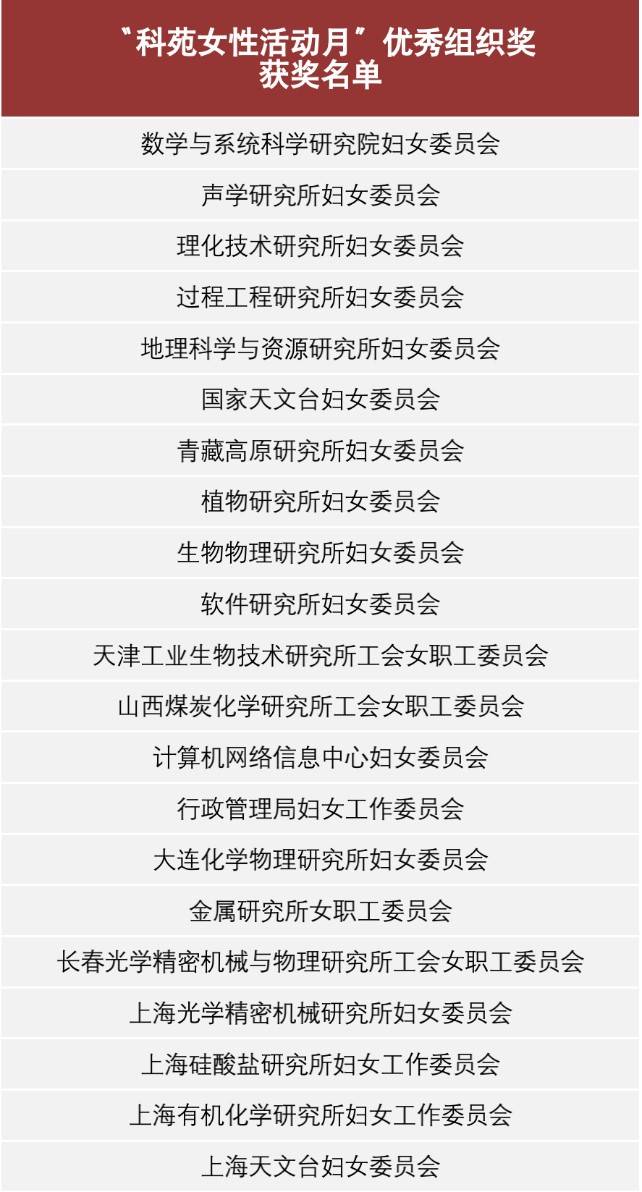 “科苑女性活动月”优秀组织奖
获奖名单

数学与系统科学研究院妇女委员会

声学研究所妇女委员会

理化技术研究所妇女委员会

过程工程研究所妇女委员会

地理科学与资源研究所妇女委员会

国家天文台妇女委员会

青藏高原研究所妇女委员会

植物研究所妇女委员会

生物物理研究所妇女委员会

软件研究所妇女委员会

天津工业生物技术研究所工会女职工委员会

山西煤炭化学研究所工会女职工委员会

计算机网络信息中心妇女委员会

行政管理局妇女工作委员会

大连化学物理研究所妇女委员会

金属研究所女职工委员会

长春光学精密机械与物理研究所工会女职工委员会

上海光学精密机械研究所妇女委员会

上海硅酸盐研究所妇女工作委员会

上海有机化学研究所妇女工作委员会

上海天文台妇女委员会